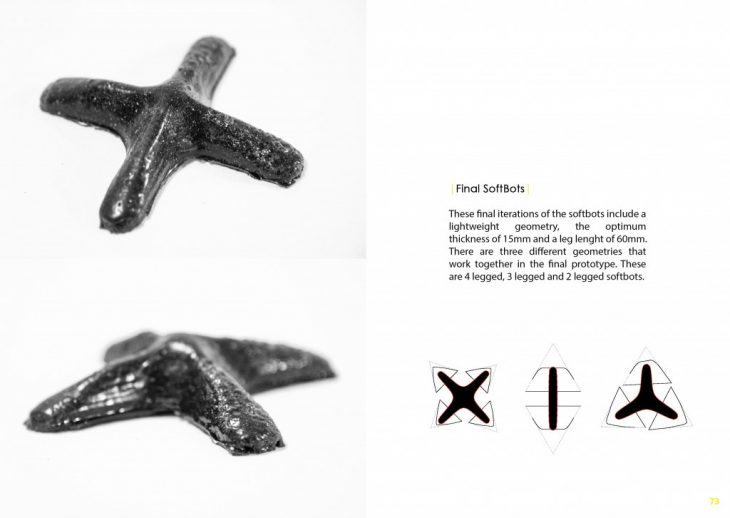 | Final SoftBots |

These final iterations of the softbots include a lightweight geometry, the optimum thickness of 15mm and a leg lenght of 60mm. There are three different geometries that work together in the final prototype. These are 4 legged, 3 legged and 2 legged softbots.

73